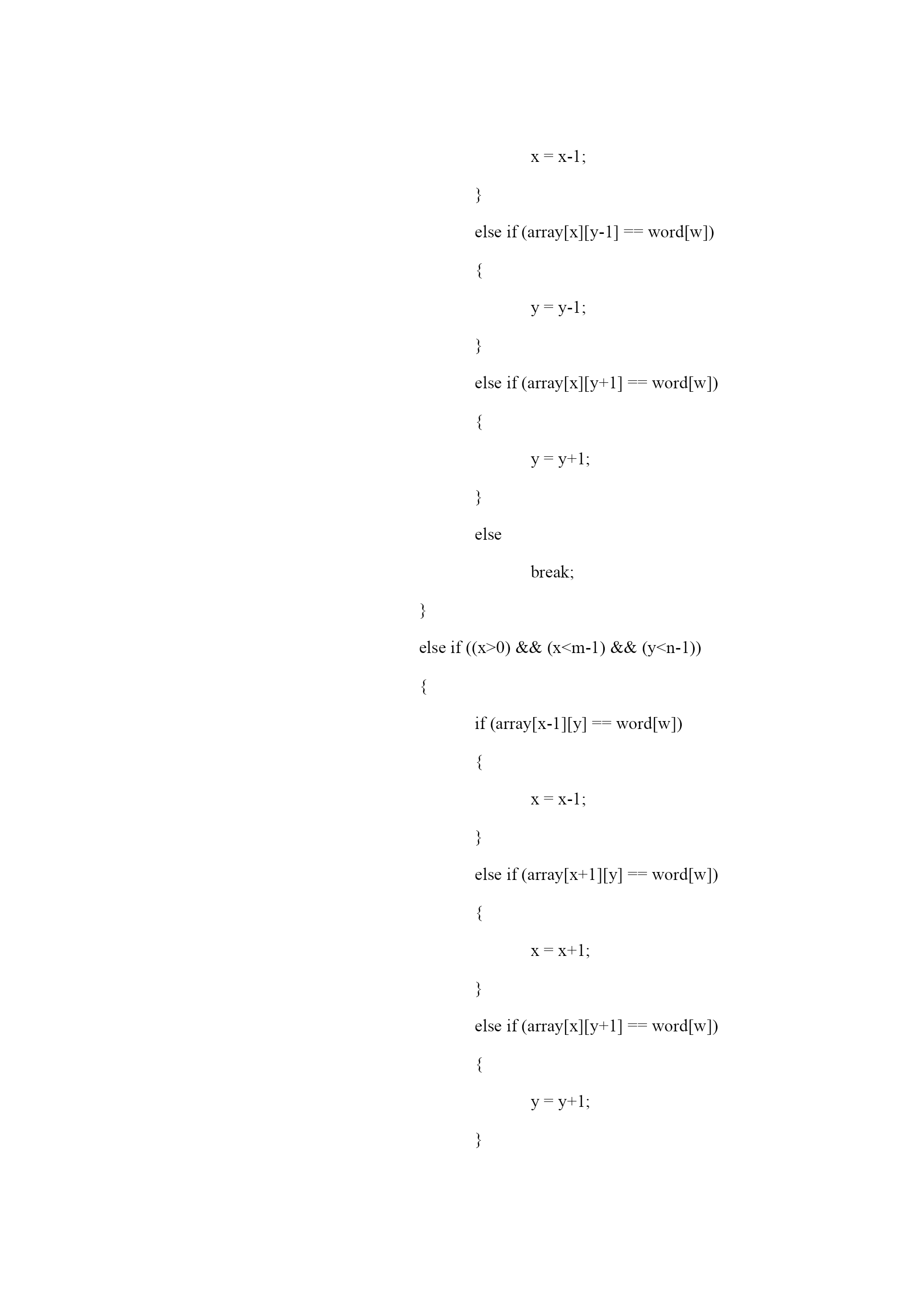 x = x-1;

}

else if (array[x][y-1] == word[w])

{

y = y-1;

}

else if (array[x][y+1] == word[w])

{

y = y+1;

}

else

break;

}

else if ((x>0) && (x<m-1) && (y<n-1))

{

if (array[x-1][y] == word[w])

{

x = x-1;

}

else if (array[x+1][y] == word[w])

{

x = x+1;

}

else if (array[x][y+1] == word[w])

{

y = y+1;

}